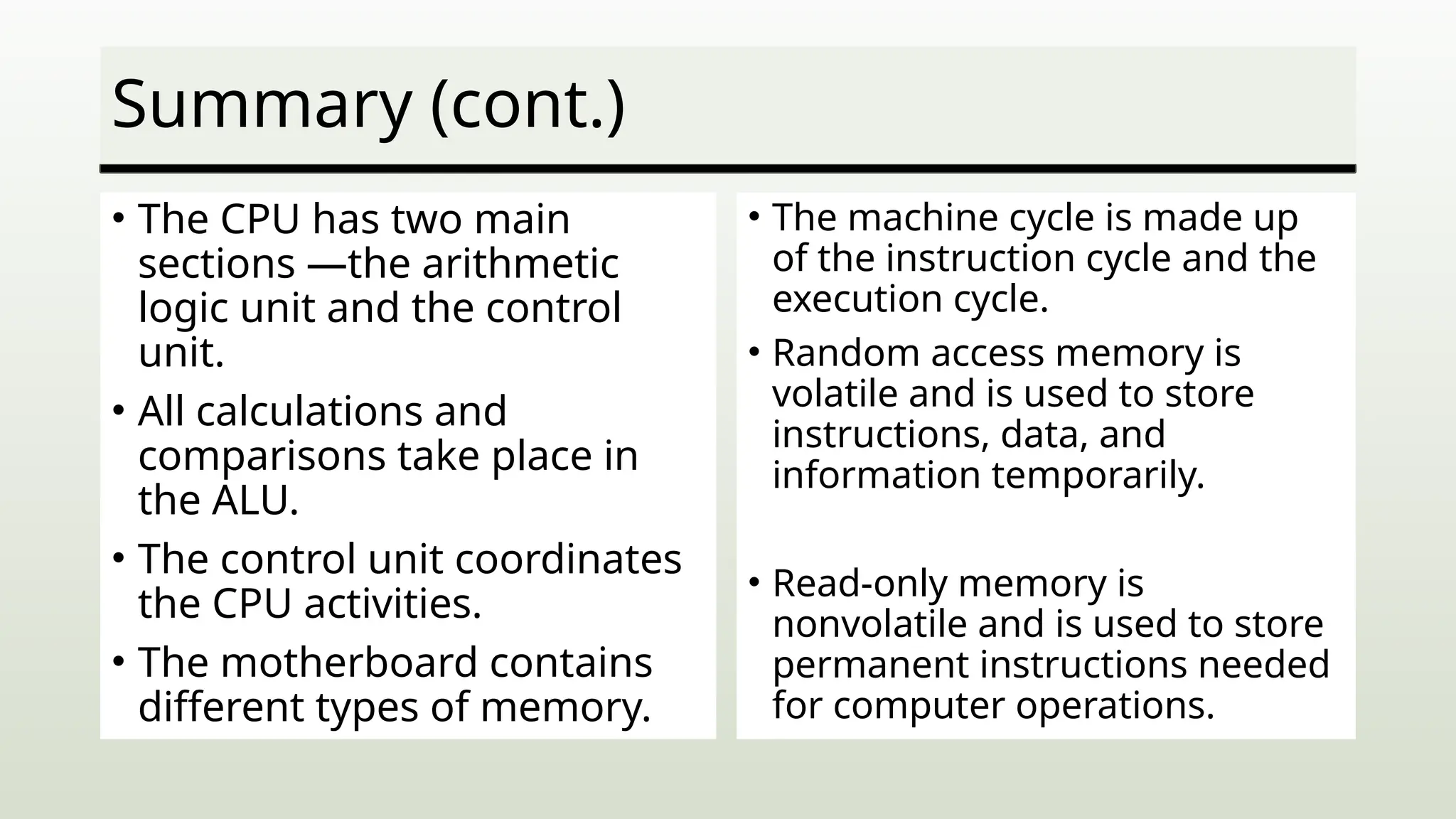 Summary (cont.)

• The CPU has two main sections —the arithmetic logic unit and the control unit.

• All calculations and comparisons take place in the ALU.

• The control unit coordinates the CPU activities.

• The motherboard contains different types of memory.

• The machine cycle is made up of the instruction cycle and the execution cycle.

• Random access memory is volatile and is used to store instructions, data, and information temporarily.

• Read-only memory is nonvolatile and is used to store permanent instructions needed for computer operations.